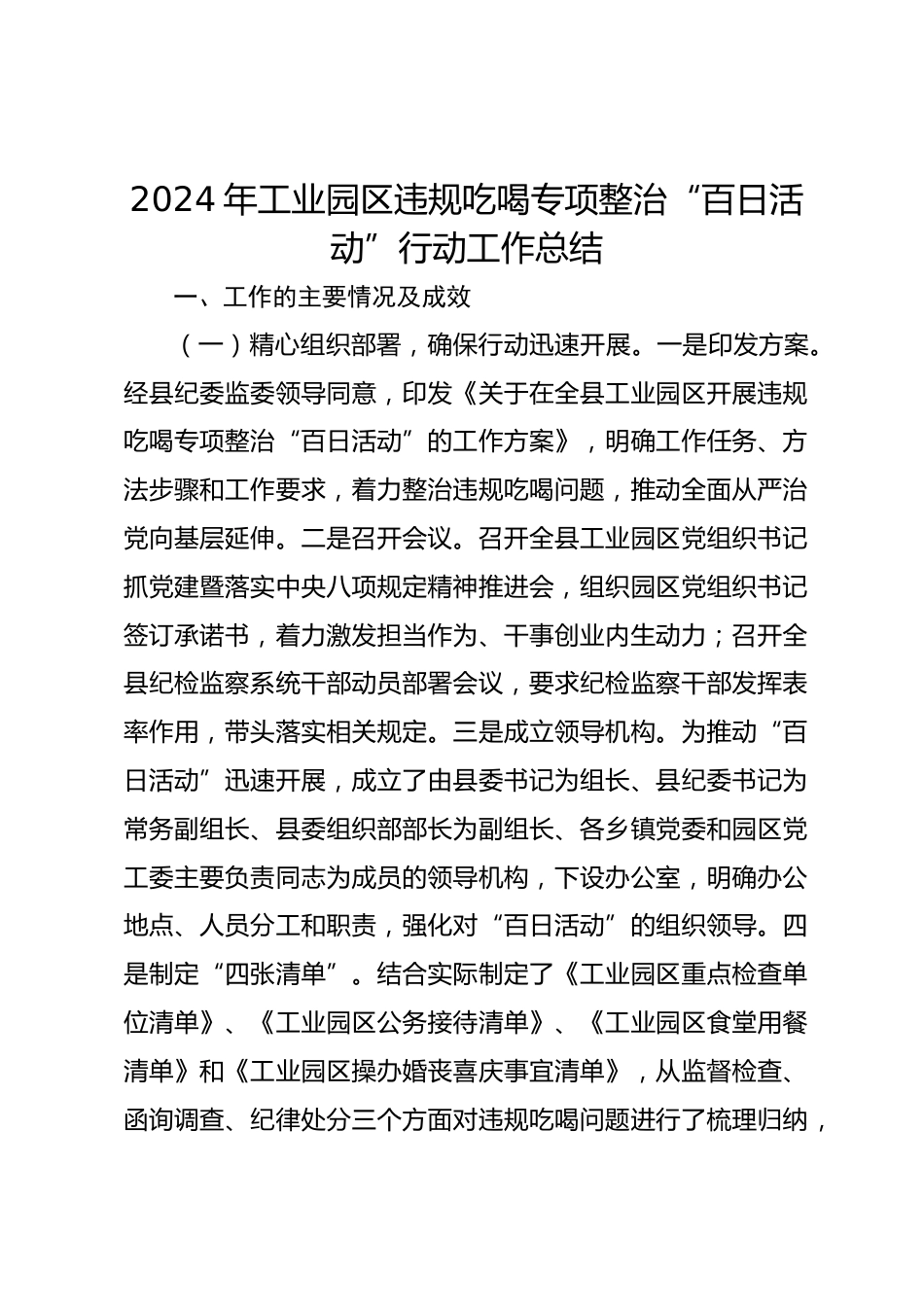 2024 年工业园区违规吃喝专项整治“百日活动”行动工作总结

一、工作的主要情况及成效

（一）精心组织部署，确保行动迅速开展。一是印发方案。经县纪委监委领导同意，印发《关于在全县工业园区开展违规吃喝专项整治“百日活动”的工作方案》，明确工作任务、方法步骤和工作要求，着力整治违规吃喝问题，推动全面从严治党向基层延伸。二是召开会议。召开全县工业园区党组织书记抓党建暨落实中央八项规定精神推进会，组织园区党组织书记签订承诺书，着力激发担当作为、干事创业内生动力；召开全县纪检监察系统干部动员部署会议，要求纪检监察干部发挥表率作用，带头落实相关规定。三是成立领导机构。为推动“百日活动”迅速开展，成立了由县委书记为组长、县纪委书记为常务副组长、县委组织部部长为副组长、各乡镇党委和园区党工委主要负责同志为成员的领导机构，下设办公室，明确办公地点、人员分工和职责，强化对“百日活动”的组织领导。四是制定“四张清单”。结合实际制定了《工业园区重点检查单位清单》、《工业园区公务接待清单》、《工业园区食堂用餐清单》和《工业园区操办婚丧喜庆事宜清单》，从监督检查、函询调查、纪律处分三个方面对违规吃喝问题进行了梳理归纳，